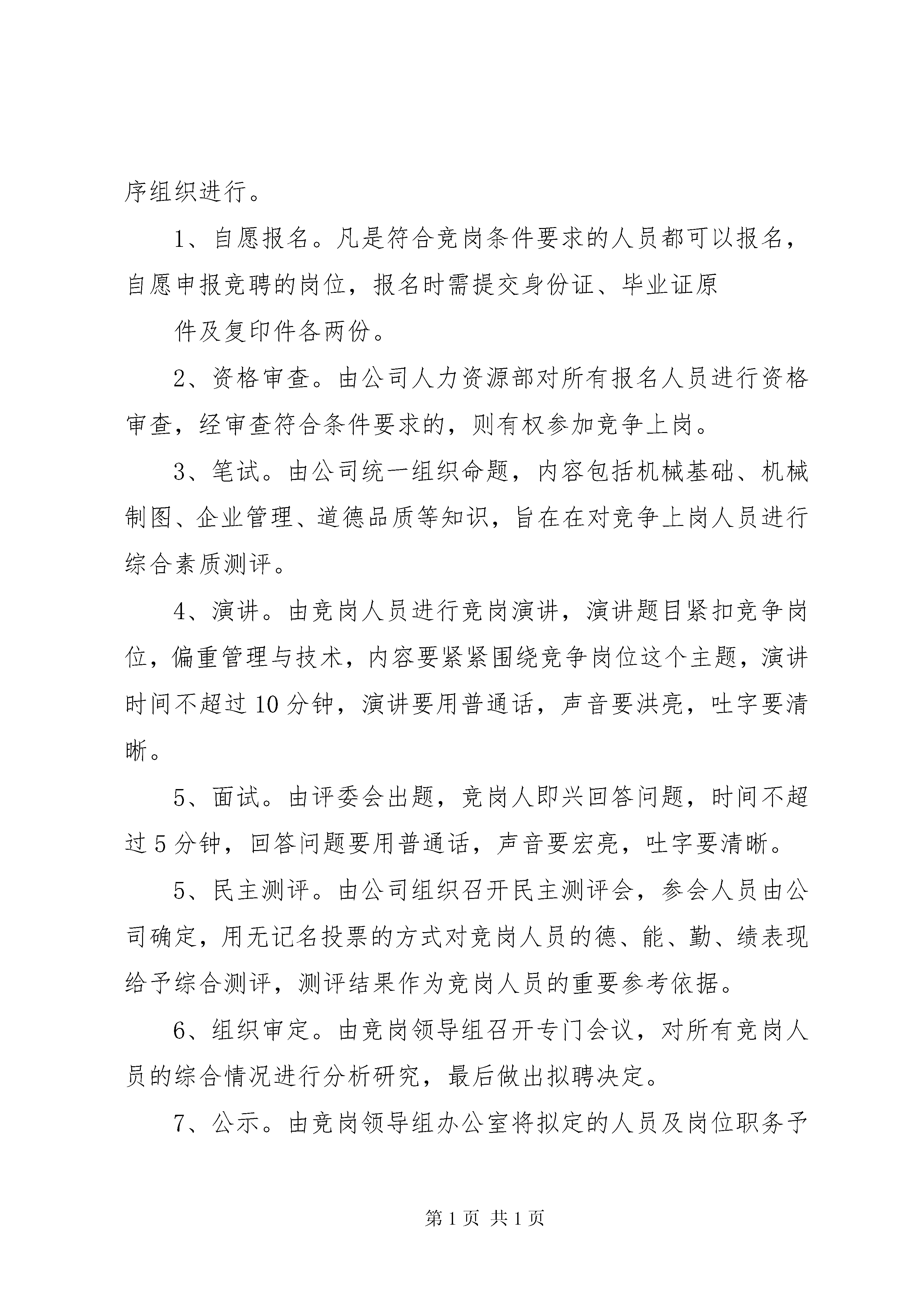 序组织进行。

1、自愿报名。凡是符合竞岗条件要求的人员都可以报名，自愿申报竞聘的岗位，报名时需提交身份证、毕业证原

件及复印件各两份。

2、资格审查。由公司人力资源部对所有报名人员进行资格审查，经审查符合条件要求的，则有权参加竞争上岗。

3、笔试。由公司统一组织命题，内容包括机械基础、机械制图、企业管理、道德品质等知识，旨在在对竞争上岗人员进行综合素质测评。

4、演讲。由竞岗人员进行竞岗演讲，演讲题目紧扣竞争岗位，偏重管理与技术，内容要紧紧围绕竞争岗位这个主题，演讲时间不超过10分钟，演讲要用普通话，声音要洪亮，吐字要清晰。

5、面试。由评委会出题，竞岗人即兴回答问题，时间不超过5分钟，回答问题要用普通话，声音要宏亮，吐字要清晰。

5、民主测评。由公司组织召开民主测评会，参会人员由公司确定，用无记名投票的方式对竞岗人员的德、能、勤、绩表现给予综合测评，测评结果作为竞岗人员的重要参考依据。

6、组织审定。由竞岗领导组召开专门会议，对所有竞岗人员的综合情况进行分析研究，最后做出拟聘决定。

7、公示。由竞岗领导组办公室将拟定的人员及岗位职务予

第1页 共1页